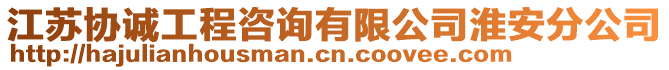 江苏协诚工程咨询有限公司淮安分公司
http://hajulianhousman.cn.coovee.com